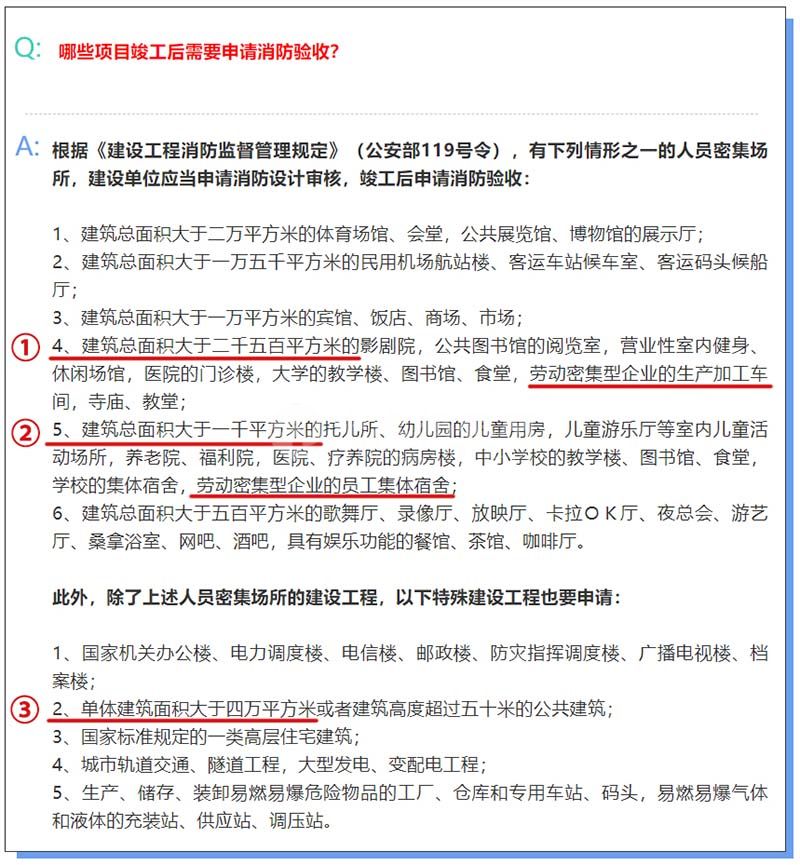 Q: 哪些项目竣工后需要申请消防验收？

A: 根据《建设工程消防监督管理规定》（公安部119号令），有下列情形之一的人员密集场所，建设单位应当申请消防设计审核，竣工后申请消防验收：

1、建筑总面积大于二万平方米的体育场馆、会堂，公共展览馆、博物馆的展示厅；
2、建筑总面积大于一万五千平方米的民用机场航站楼、客运车站候车室、客运码头候船厅；
3、建筑总面积大于一万平方米的宾馆、饭店、商场、市场；
① 4、建筑总面积大于二千五百平方米的影剧院，公共图书馆的阅览室，营业性室内健身、休闲场馆，医院的门诊楼，大学的教学楼、图书馆、食堂，劳动密集型企业的生产加工车间，寺庙、教堂；
② 5、建筑总面积大于一千平方米的托儿所、幼儿园的儿童用房，儿童游乐厅等室内儿童活动场所，养老院、福利院，医院、疗养院的病房楼，中小学校的教学楼、图书馆、食堂，学校的集体宿舍，劳动密集型企业的员工集体宿舍；
6、建筑总面积大于五百平方米的歌舞厅、录像厅、放映厅、卡拉ＯＫ厅、夜总会、游艺厅、桑拿浴室、网吧、酒吧，具有娱乐功能的餐馆、茶馆、咖啡厅。

此外，除了上述人员密集场所的建设工程，以下特殊建设工程也要申请：

1、国家机关办公楼、电力调度楼、电信楼、邮政楼、防灾指挥调度楼、广播电视楼、档案楼；
③ 2、单体建筑面积大于四万平方米或者建筑高度超过五十米的公共建筑；
3、国家标准规定的一类高层住宅建筑；
4、城市轨道交通、隧道工程，大型发电、变配电工程；
5、生产、储存、装卸易燃易爆危险物品的工厂、仓库和专用车站、码头，易燃易爆气体和液体的充装站、供应站、调压站。